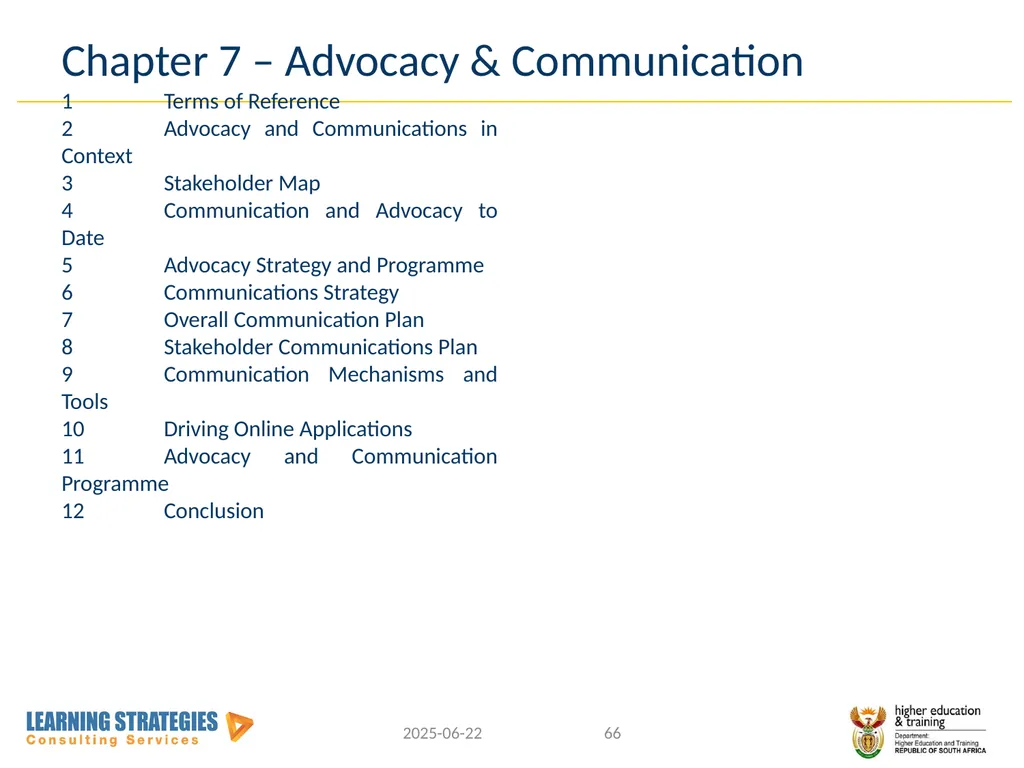 Chapter 7 – Advocacy & Communication

1 Terms of Reference
2 Advocacy and Communications in Context
3 Stakeholder Map
4 Communication and Advocacy to Date
5 Advocacy Strategy and Programme
6 Communications Strategy
7 Overall Communication Plan
8 Stakeholder Communications Plan
9 Communication Mechanisms and Tools
10 Driving Online Applications
11 Advocacy and Communication Programme
12 Conclusion

LEARNING STRATEGIES
Consulting Services

2025-06-22

66

higher education & training
Department: Higher Education and Training
REPUBLIC OF SOUTH AFRICA